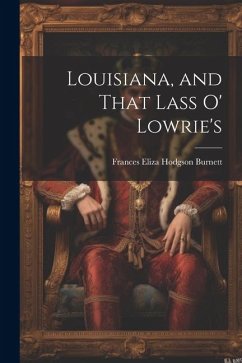 Louisiana, and That Lass O' Lowrie's

Frances Eliza Hodgson Burnett